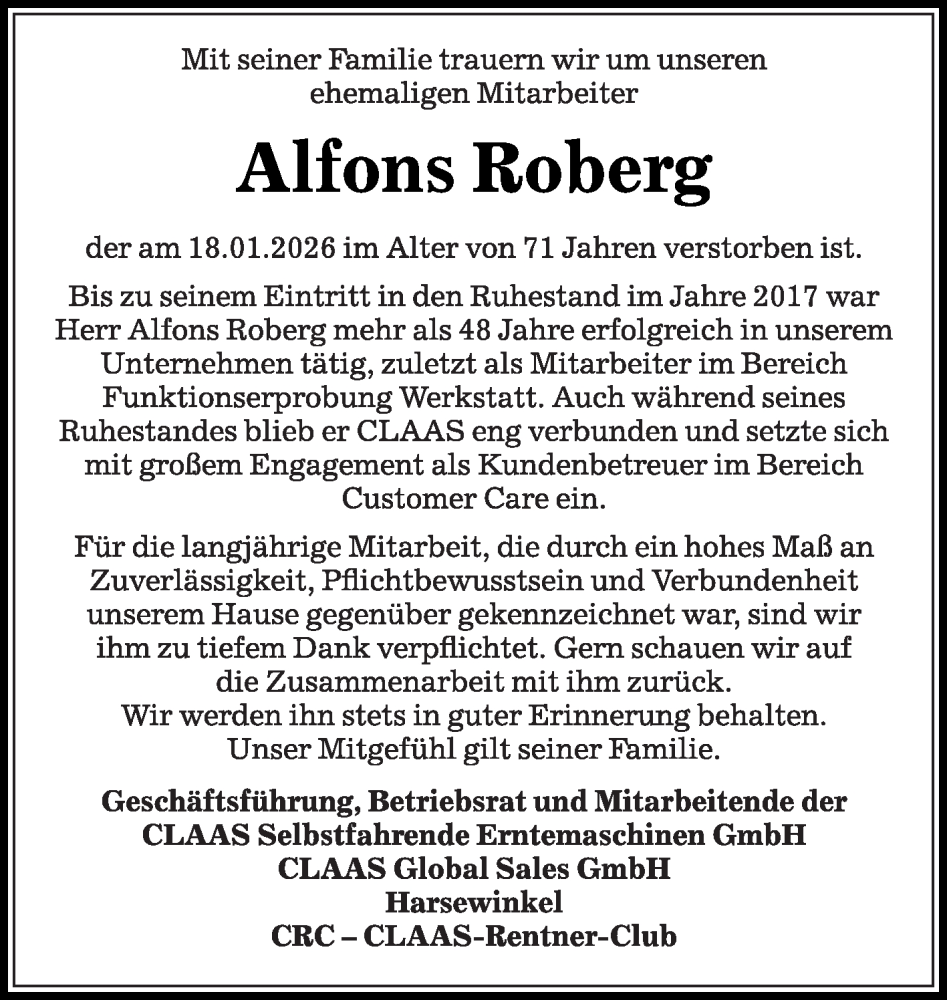 Mit seiner Familie trauern wir um unseren ehemaligen Mitarbeiter

Alfons Roberg

der am 18.01.2026 im Alter von 71 Jahren verstorben ist.

Bis zu seinem Eintritt in den Ruhestand im Jahre 2017 war Herr Alfons Roberg mehr als 48 Jahre erfolgreich in unserem Unternehmen tätig, zuletzt als Mitarbeiter im Bereich Funktionserprobung Werkstatt. Auch während seines Ruhestandes blieb er CLAAS eng verbunden und setzte sich mit großem Engagement als Kundenbetreuer im Bereich Customer Care ein.

Für die langjährige Mitarbeit, die durch ein hohes Maß an Zuverlässigkeit, Pflichtbewusstsein und Verbundenheit unserem Hause gegenüber gekennzeichnet war, sind wir ihm zu tiefem Dank verpflichtet. Gern schauen wir auf die Zusammenarbeit mit ihm zurück.
Wir werden ihn stets in guter Erinnerung behalten.
Unser Mitgefühl gilt seiner Familie.

Geschäftsführung, Betriebsrat und Mitarbeitende der
CLAAS Selbstfahrende Erntemaschinen GmbH
CLAAS Global Sales GmbH
Harsewinkel
CRC – CLAAS-Rentner-Club